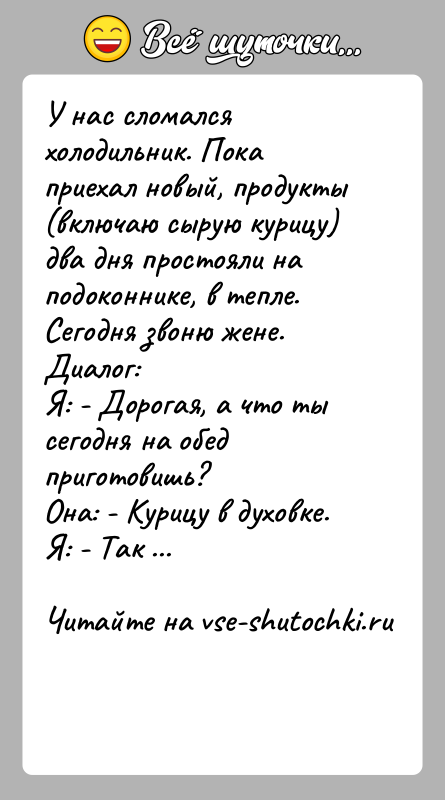 Всё шуточки...

У нас сломался холодильник. Пока приехал новый, продукты (включаю сырую курицу) два дня простояли на подоконнике, в тепле. Сегодня звоню жене.
Диалог:
Я: - Дорогая, а что ты сегодня на обед приготовишь?
Она: - Курицу в духовке.
Я: - Так ...

Читайте на vse-shutochki.ru